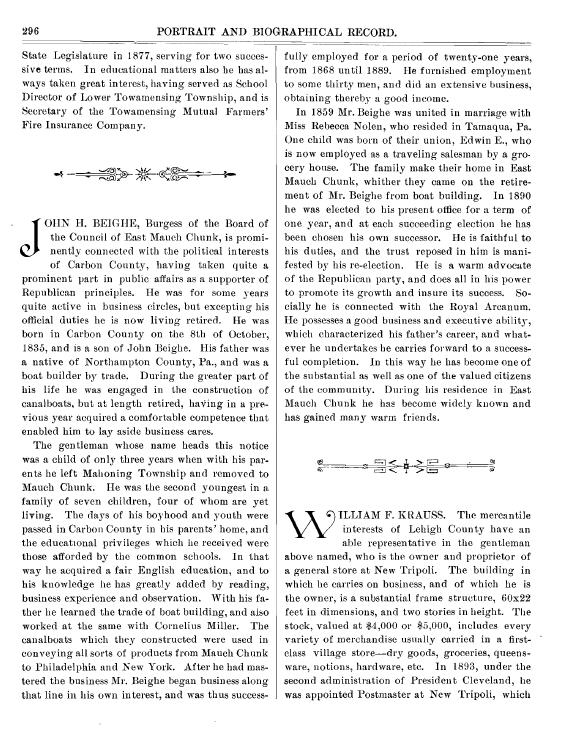 296 PORTRAIT AND BIOGRAPHICAL RECORD.

State Legislature in 1877, serving for two successive terms. In educational matters also he has always taken great interest, having served as School Director of Lower Towamensing Township, and is Secretary of the Towamensing Mutual Farmers' Fire Insurance Company.

JOHN H. BEIGHE, Burgess of the Board of the Council of East Mauch Chunk, is prominently connected with the political interests of Carbon County, having taken quite a prominent part in public affairs as a supporter of Republican principles. He was for some years quite active in business circles, but excepting his official duties he is now living retired. He was born in Carbon County on the 8th of October, 1835, and is a son of John Beighe. His father was a native of Northampton County, Pa., and was a boat builder by trade. During the greater part of his life he was engaged in the construction of canalboats, but at length retired, having in a previous year acquired a comfortable competence that enabled him to lay aside business cares.

The gentleman whose name heads this notice was a child of only three years when with his parents he left Mahoning Township and removed to Mauch Chunk. He was the second youngest in a family of seven children, four of whom are yet living. The days of his boyhood and youth were passed in Carbon County in his parents' home, and the educational privileges which he received were those afforded by the common schools. In that way he acquired a fair English education, and to his knowledge he has greatly added by reading, business experience and observation. With his father he learned the trade of boat building, and also worked at the same with Cornelius Miller. The canalboats which they constructed were used in conveying all sorts of products from Mauch Chunk to Philadelphia and New York. After he had mastered the business Mr. Beighe began business along that line in his own interest, and was thus successfully employed for a period of twenty-one years, from 1868 until 1889. He furnished employment to some thirty men, and did an extensive business, obtaining thereby a good income.

In 1859 Mr. Beighe was united in marriage with Miss Rebecca Nolen, who resided in Tamaqua, Pa. One child was born of their union, Edwin E., who is now employed as a traveling salesman by a grocery house. The family make their home in East Mauch Chunk, whither they came on the retirement of Mr. Beighe from boat building. In 1890 he was elected to his present office for a term of one year, and at each succeeding election he has been chosen his own successor. He is faithful to his duties, and the trust reposed in him is manifested by his re-election. He is a warm advocate of the Republican party, and does all in his power to promote its growth and insure its success. Socially he is connected with the Royal Arcanum. He possesses a good business and executive ability, which characterized his father's career, and whatever he undertakes he carries forward to a successful completion. In this way he has become one of the substantial as well as one of the valued citizens of the community. During his residence in East Mauch Chunk he has become widely known and has gained many warm friends.

WILLIAM F. KRAUSS. The mercantile interests of Lehigh County have an able representative in the gentleman above named, who is the owner and proprietor of a general store at New Tripoli. The building in which he carries on business, and of which he is the owner, is a substantial frame structure, 60x22 feet in dimensions, and two stories in height. The stock, valued at $4,000 or $5,000, includes every variety of merchandise usually carried in a first-class village store—dry goods, groceries, queensware, notions, hardware, etc. In 1893, under the second administration of President Cleveland, he was appointed Postmaster at New Tripoli, which